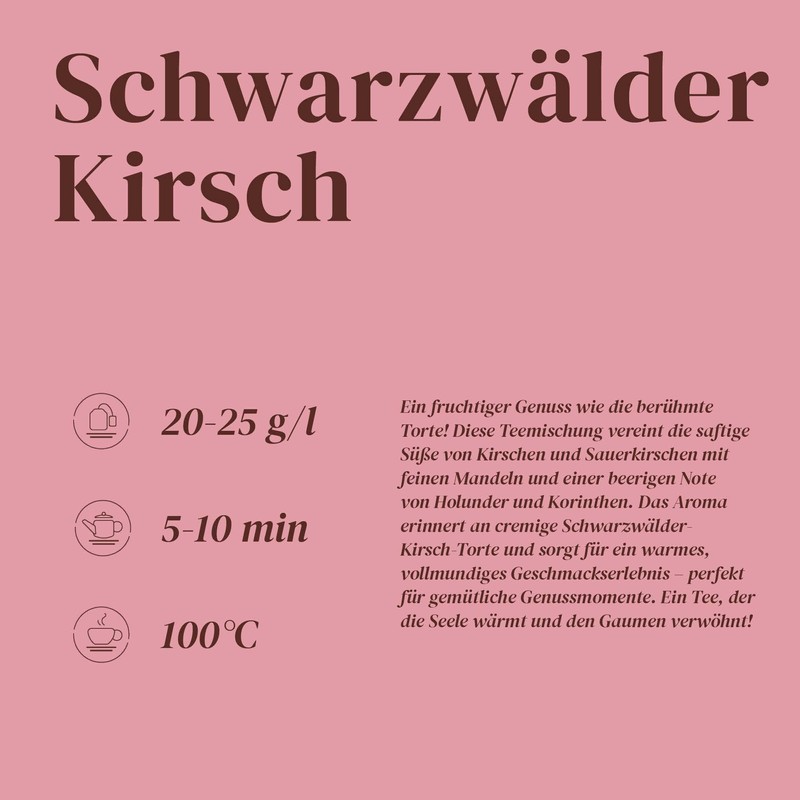 Schwarzwälder Kirsch

20-25 g/l

5-10 min

100°C

Ein fruchtiger Genuss wie die berühmte Torte! Diese Teemischung vereint die saftige Süße von Kirschen und Sauerkirschen mit feinen Mandeln und einer beerigen Note von Holunder und Korinthen. Das Aroma erinnert an cremige Schwarzwälder-Kirsch-Torte und sorgt für ein warmes, vollmundiges Geschmackserlebnis – perfekt für gemütliche Genussmomente. Ein Tee, der die Seele wärmt und den Gaumen verwöhnt!